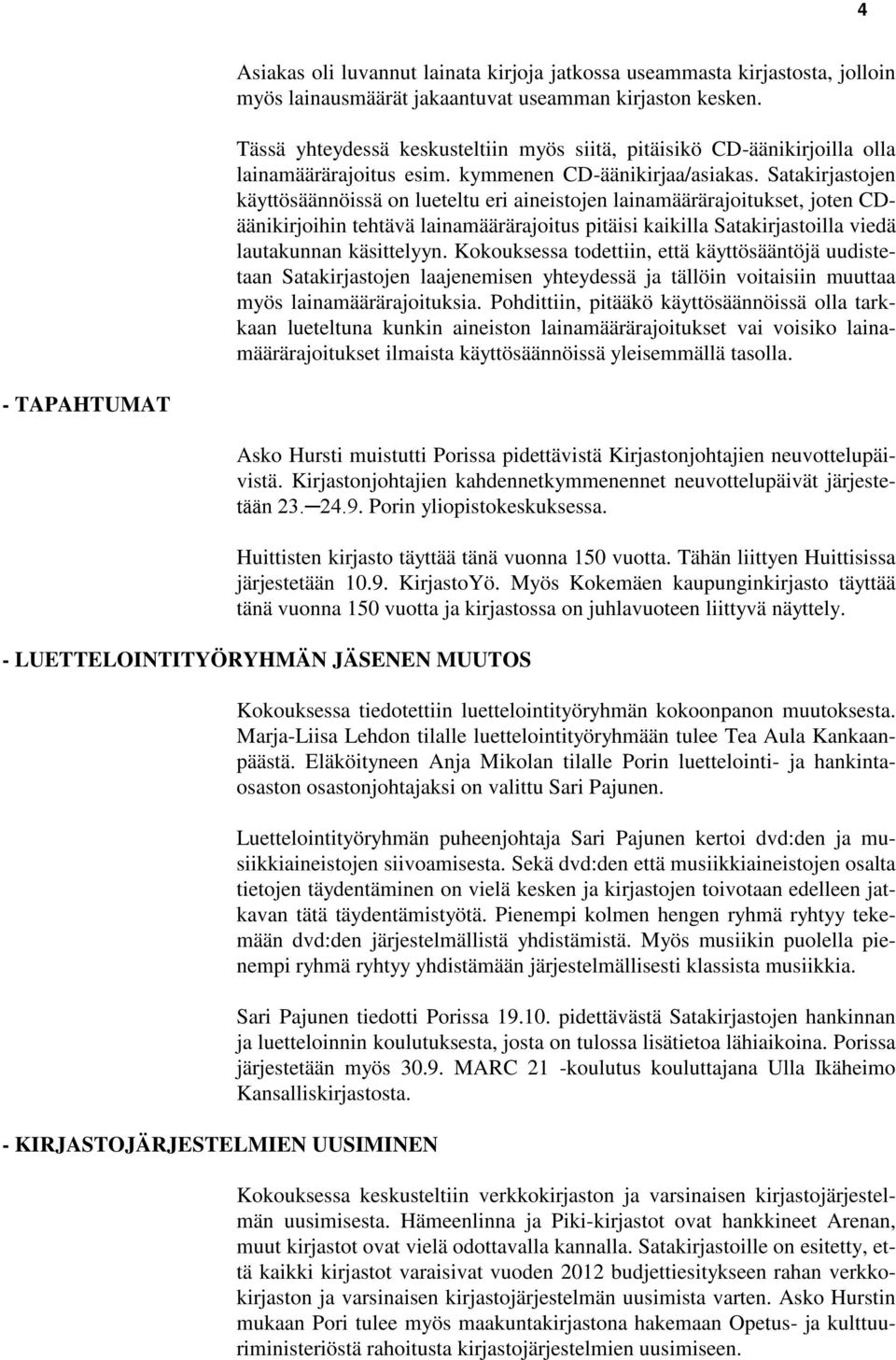 4

Asiakas oli luvannut lainata kirjoja jatkossa useammasta kirjastosta, jolloin myös lainausmäärät jakaantuvat useamman kirjaston kesken.

Tässä yhteydessä keskusteltiin myös siitä, pitäisikö CD-äänikirjoilla olla lainamäärärajoitus esim. kymmenen CD-äänikirjaa/asiakas. Satakirjastojen käyttösäännöissä on lueteltu eri aineistojen lainamäärärajoitukset, joten CD-äänikirjoihin tehtävä lainamäärärajoitus pitäisi kaikilla Satakirjastoilla viedä lautakunnan käsittelyyn. Kokouksessa todettiin, että käyttösääntöjä uudistetaan Satakirjastojen laajenemisen yhteydessä ja tällöin voitaisiin muuttaa myös lainamäärärajoituksia. Pohdittiin, pitääkö käyttösäännöissä olla tarkkaan lueteltuna kunkin aineiston lainamäärärajoitukset vai voisiko lainamäärärajoitukset ilmaista käyttösäännöissä yleisemmällä tasolla.

- TAPAHTUMAT

Asko Hursti muistutti Porissa pidettävistä Kirjastonjohtajien neuvottelupäivistä. Kirjastonjohtajien kahdennetkymmenennet neuvottelupäivät järjestetään 23.─24.9. Porin yliopistokeskuksessa.

Huittisten kirjasto täyttää tänä vuonna 150 vuotta. Tähän liittyen Huittisissa järjestetään 10.9. KirjastoYö. Myös Kokemäen kaupunginkirjasto täyttää tänä vuonna 150 vuotta ja kirjastossa on juhlavuoteen liittyvä näyttely.

- LUETTELOINTITYÖRYHMÄN JÄSENEN MUUTOS

Kokouksessa tiedotettiin luettelointityöryhmän kokoonpanon muutoksesta. Marja-Liisa Lehdon tilalle luettelointityöryhmään tulee Tea Aula Kankaanpäästä. Eläköityneen Anja Mikolan tilalle Porin luettelointi- ja hankintaosaston osastonjohtajaksi on valittu Sari Pajunen.

Luettelointityöryhmän puheenjohtaja Sari Pajunen kertoi dvd:den ja musiikkiaineistojen siivoamisesta. Sekä dvd:den että musiikkiaineistojen osalta tietojen täydentäminen on vielä kesken ja kirjastojen toivotaan edelleen jatkavan tätä täydentämistyötä. Pienempi kolmen hengen ryhmä ryhtyy tekemään dvd:den järjestelmällistä yhdistämistä. Myös musiikin puolella pienempi ryhmä ryhtyy yhdistämään järjestelmällisesti klassista musiikkia.

Sari Pajunen tiedotti Porissa 19.10. pidettävästä Satakirjastojen hankinnan ja luetteloinnin koulutuksesta, josta on tulossa lisätietoa lähiaikoina. Porissa järjestetään myös 30.9. MARC 21 -koulutus kouluttajana Ulla Ikäheimo Kansalliskirjastosta.

- KIRJASTOJÄRJESTELMIEN UUSIMINEN

Kokouksessa keskusteltiin verkkokirjaston ja varsinaisen kirjastojärjestelmän uusimisesta. Hämeenlinna ja Piki-kirjastot ovat hankkineet Arenan, muut kirjastot ovat vielä odottavalla kannalla. Satakirjastoille on esitetty, että kaikki kirjastot varaisivat vuoden 2012 budjettiesitykseen rahan verkkokirjaston ja varsinaisen kirjastojärjestelmän uusimista varten. Asko Hurstin mukaan Pori tulee myös maakuntakirjastona hakemaan Opetus- ja kulttuuriministeriöstä rahoitusta kirjastojärjestelmien uusimiseen.